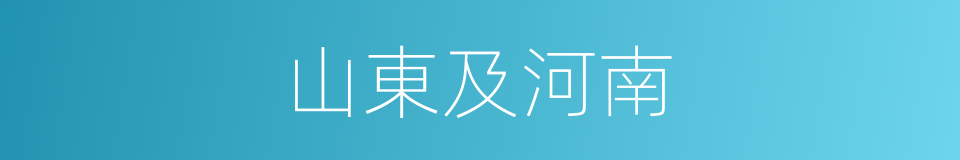 山東及河南